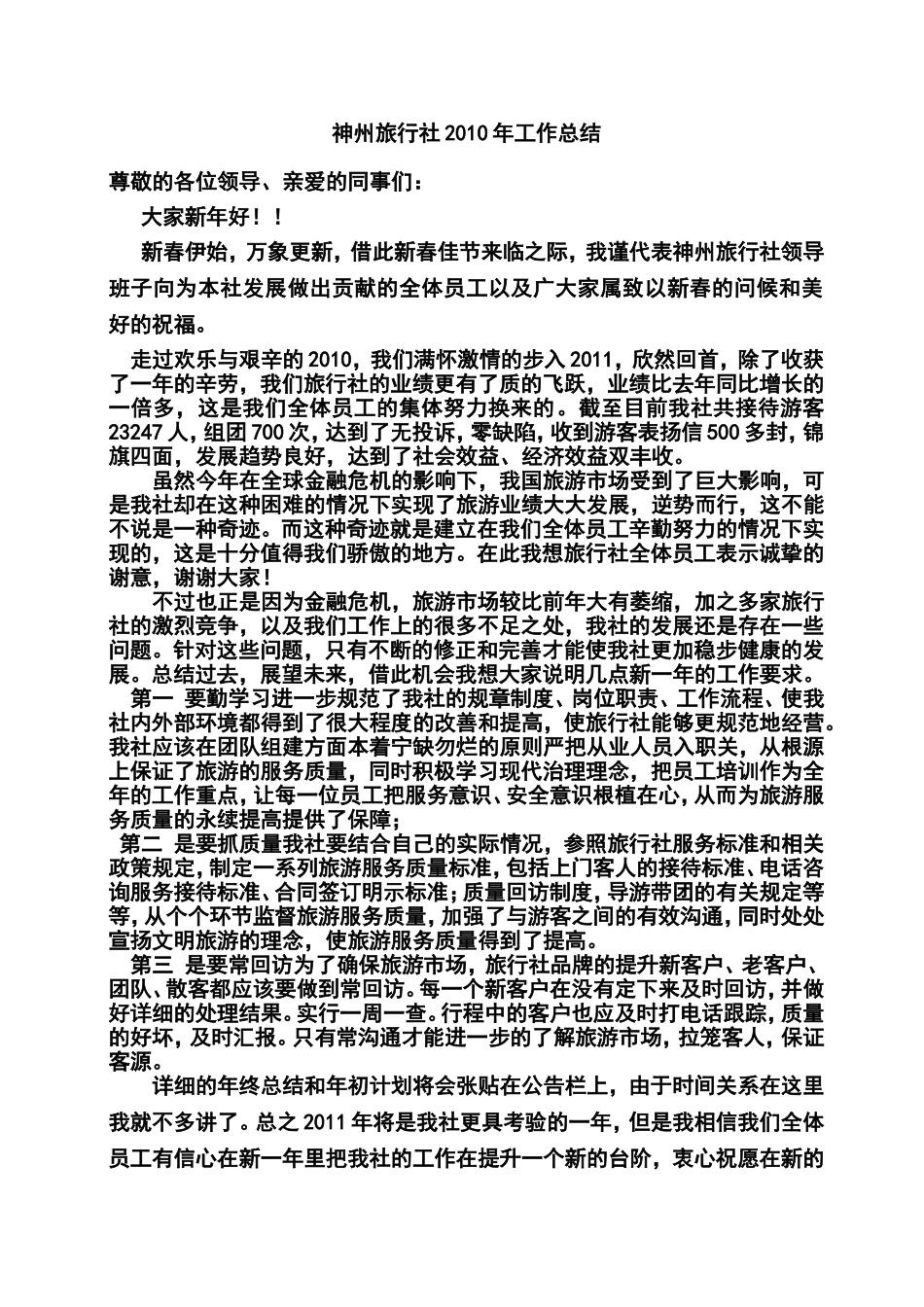 神州旅行社 2010 年工作总结

尊敬的各位领导、亲爱的同事们：

大家新年好！！

新春伊始，万象更新，借此新春佳节来临之际，我谨代表神州旅行社领导班子向为本社发展做出贡献的全体员工以及广大家属致以新春的问候和美好的祝福。

走过欢乐与艰辛的 2010，我们满怀激情的步入 2011，欣然回首，除了收获了一年的辛劳，我们旅行社的业绩更有了质的飞跃，业绩比去年同比增长的一倍多，这是我们全体员工的集体努力换来的。截至目前我社共接待游客 23247 人，组团 700 次，达到了无投诉，零缺陷，收到游客表扬信 500 多封，锦旗四面，发展趋势良好，达到了社会效益、经济效益双丰收。

虽然今年在全球金融危机的影响下，我国旅游市场受到了巨大影响，可是我社却在这种困难的情况下实现了旅游业绩大大发展，逆势而行，这不能不说是一种奇迹。而这种奇迹就是建立在我们全体员工辛勤努力的情况下实现的，这是十分值得我们骄傲的地方。在此我想旅行社全体员工表示诚挚的谢意，谢谢大家！

不过也正是因为金融危机，旅游市场较比前年大有萎缩，加之多家旅行社的激烈竞争，以及我们工作上的很多不足之处，我社的发展还是存在一些问题。针对这些问题，只有不断的修正和完善才能使我社更加稳步健康的发展。总结过去，展望未来，借此机会我想大家说明几点新一年的工作要求。

第一 要勤学习进一步规范了我社的规章制度、岗位职责、工作流程、使我社内外部环境都得到了很大程度的改善和提高，使旅行社能够更规范地经营。我社应该在团队组建方面本着宁缺勿烂的原则严把从业人员入职关，从根源上保证了旅游的服务质量，同时积极学习现代治理理念，把员工培训作为全年的工作重点，让每一位员工把服务意识、安全意识根植在心，从而为旅游服务质量的永续提高提供了保障；

第二 是要抓质量我社要结合自己的实际情况，参照旅行社服务标准和相关政策规定，制定一系列旅游服务质量标准，包括上门客人的接待标准、电话咨询服务接待标准、合同签订明示标准；质量回访制度，导游带团的有关规定等等，从个个环节监督旅游服务质量，加强了与游客之间的有效沟通，同时处处宣扬文明旅游的理念，使旅游服务质量得到了提高。

第三 是要常回访为了确保旅游市场，旅行社品牌的提升新客户、老客户、团队、散客都应该要做到常回访。每一个新客户在没有定下来及时回访，并做好详细的处理结果。实行一周一查。行程中的客户也应及时打电话跟踪，质量的好坏，及时汇报。只有常沟通才能进一步的了解旅游市场，拉笼客人，保证客源。

详细的年终总结和年初计划将会张贴在公告栏上，由于时间关系在这里我就不多讲了。总之 2011 年将是我社更具考验的一年，但是我相信我们全体员工有信心在新一年里把我社的工作在提升一个新的台阶，衷心祝愿在新的